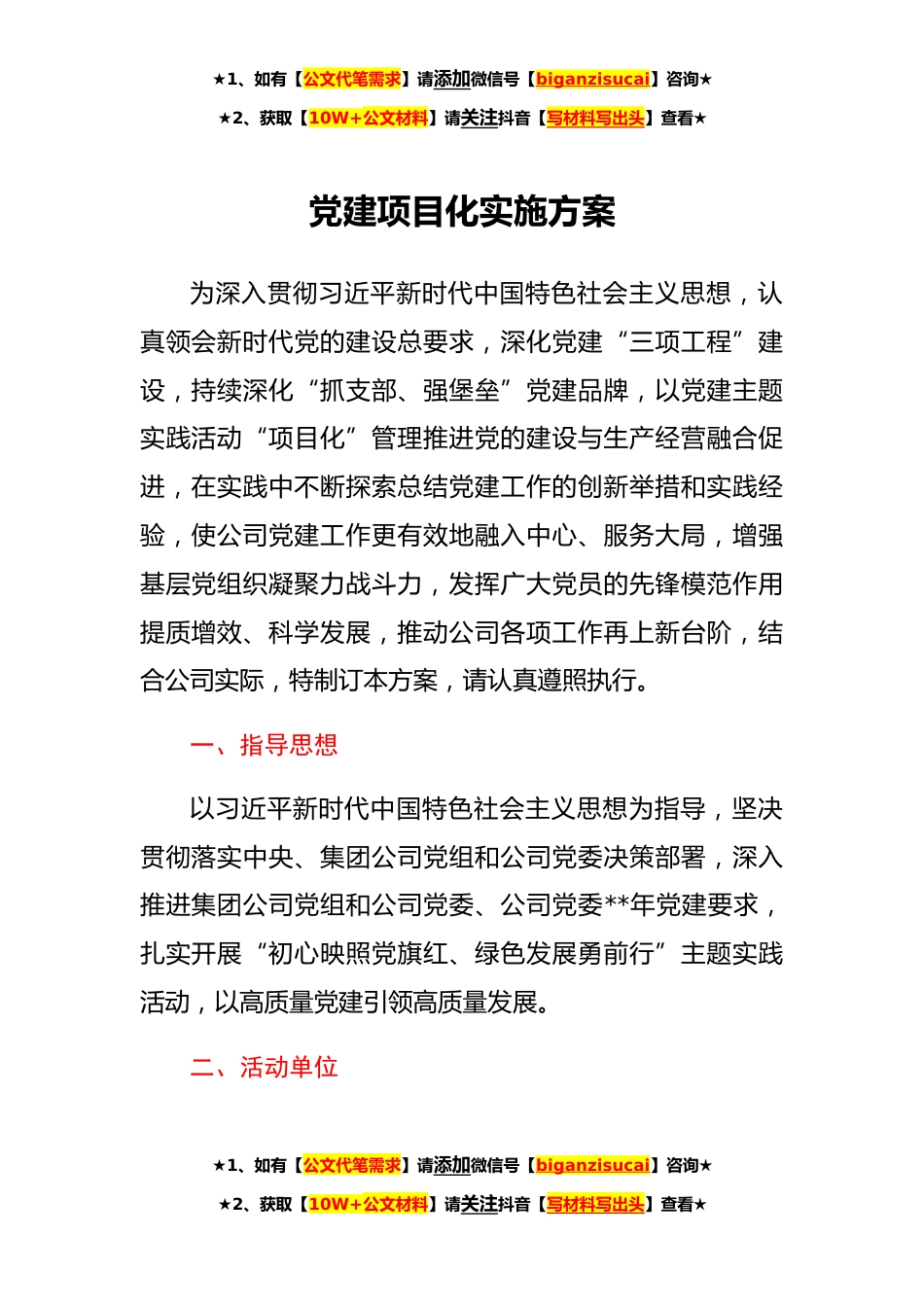 ★1、如有【公文代笔需求】请添加微信号【biganzisucai】咨询★

★2、获取【10W+公文材料】请关注抖音【写材料写出头】查看★

党建项目化实施方案

为深入贯彻习近平新时代中国特色社会主义思想，认真领会新时代党的建设总要求，深化党建“三项工程”建设，持续深化“抓支部、强堡垒”党建品牌，以党建主题实践活动“项目化”管理推进党的建设与生产经营融合促进，在实践中不断探索总结党建工作的创新举措和实践经验，使公司党建工作更有效地融入中心、服务大局，增强基层党组织凝聚力战斗力，发挥广大党员的先锋模范作用提质增效、科学发展，推动公司各项工作再上新台阶，结合公司实际，特制订本方案，请认真遵照执行。

一、指导思想

以习近平新时代中国特色社会主义思想为指导，坚决贯彻落实中央、集团公司党组和公司党委决策部署，深入推进集团公司党组和公司党委、公司党委**年党建要求，扎实开展“初心映照党旗红、绿色发展勇前行”主题实践活动，以高质量党建引领高质量发展。

二、活动单位

★1、如有【公文代笔需求】请添加微信号【biganzisucai】咨询★

★2、获取【10W+公文材料】请关注抖音【写材料写出头】查看★